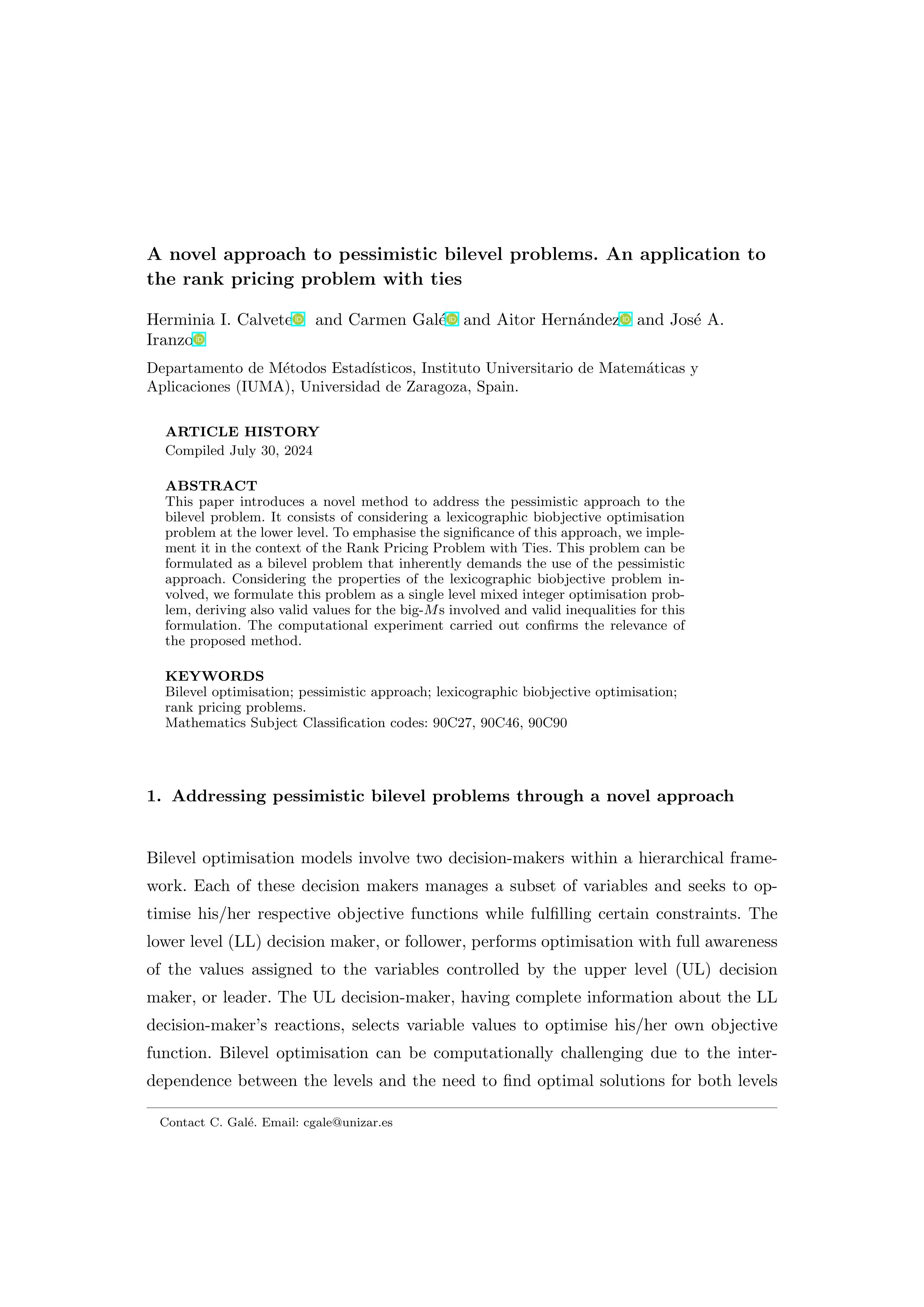 A novel approach to pessimistic bilevel problems. An application to the rank pricing problem with ties

Herminia I. Calvete and Carmen Galé and Aitor Hernández and José A. Iranzo

Departamento de Métodos Estadísticos, Instituto Universitario de Matemáticas y Aplicaciones (IUMA), Universidad de Zaragoza, Spain.

ARTICLE HISTORY
Compiled July 30, 2024

ABSTRACT
This paper introduces a novel method to address the pessimistic approach to the bilevel problem. It consists of considering a lexicographic biobjective optimisation problem at the lower level. To emphasise the significance of this approach, we implement it in the context of the Rank Pricing Problem with Ties. This problem can be formulated as a bilevel problem that inherently demands the use of the pessimistic approach. Considering the properties of the lexicographic biobjective problem involved, we formulate this problem as a single level mixed integer optimisation problem, deriving also valid values for the big-$M$s involved and valid inequalities for this formulation. The computational experiment carried out confirms the relevance of the proposed method.

KEYWORDS
Bilevel optimisation; pessimistic approach; lexicographic biobjective optimisation; rank pricing problems.
Mathematics Subject Classification codes: 90C27, 90C46, 90C90

1. Addressing pessimistic bilevel problems through a novel approach

Bilevel optimisation models involve two decision-makers within a hierarchical framework. Each of these decision makers manages a subset of variables and seeks to optimise his/her respective objective functions while fulfilling certain constraints. The lower level (LL) decision maker, or follower, performs optimisation with full awareness of the values assigned to the variables controlled by the upper level (UL) decision maker, or leader. The UL decision-maker, having complete information about the LL decision-maker's reactions, selects variable values to optimise his/her own objective function. Bilevel optimisation can be computationally challenging due to the interdependence between the levels and the need to find optimal solutions for both levels

Contact C. Galé. Email: cgale@unizar.es